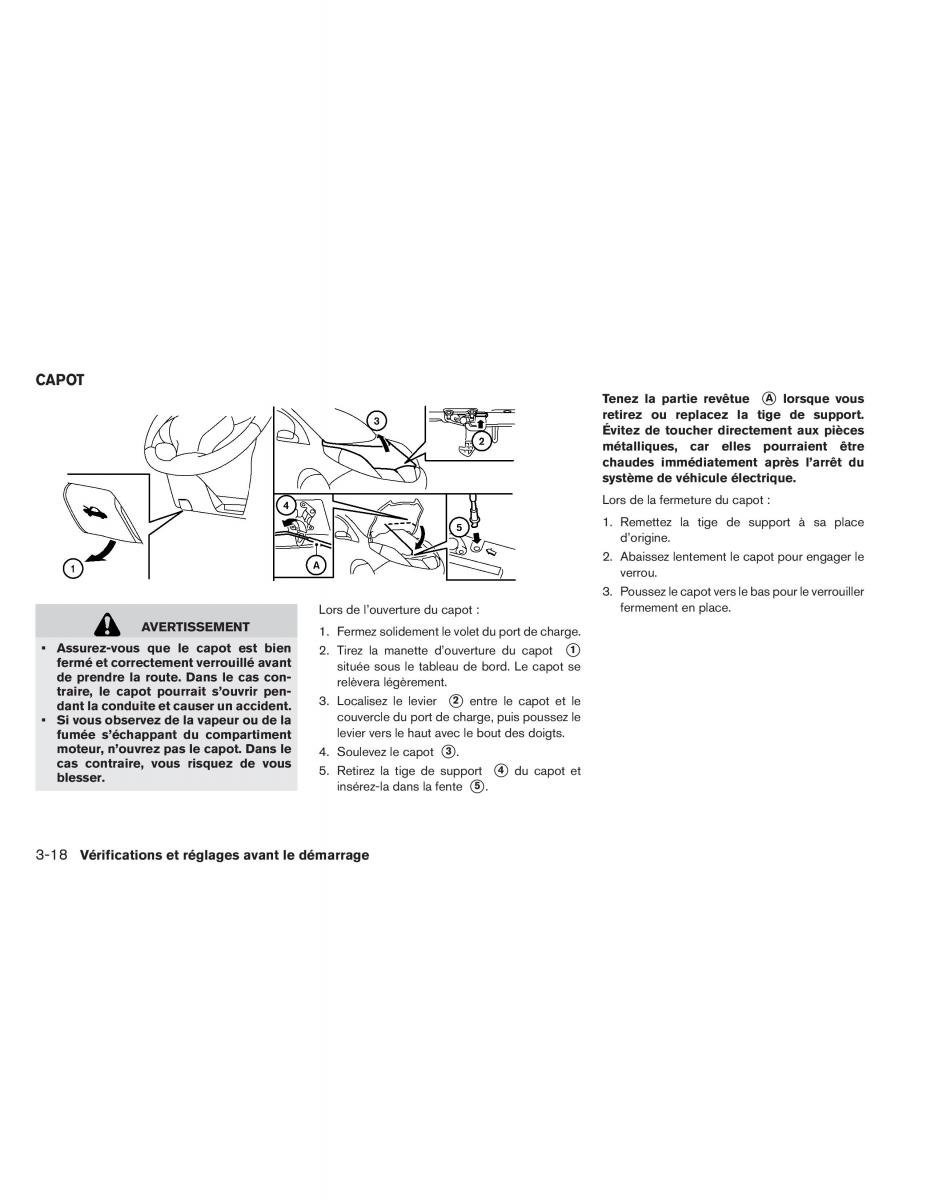 CAPOT

1

3

2

4

5

A

AVERTISSEMENT

▪ Assurez-vous que le capot est bien fermé et correctement verrouillé avant de prendre la route. Dans le cas contraire, le capot pourrait s'ouvrir pendant la conduite et causer un accident.
▪ Si vous observez de la vapeur ou de la fumée s'échappant du compartiment moteur, n'ouvrez pas le capot. Dans le cas contraire, vous risquez de vous blesser.

Lors de l'ouverture du capot :

1. Fermez solidement le volet du port de charge.
2. Tirez la manette d'ouverture du capot ① située sous le tableau de bord. Le capot se relèvera légèrement.
3. Localisez le levier ② entre le capot et le couvercle du port de charge, puis poussez le levier vers le haut avec le bout des doigts.
4. Soulevez le capot ③.
5. Retirez la tige de support ④ du capot et insérez-la dans la fente ⑤.

Tenez la partie revêtue Ⓐ lorsque vous retirez ou replacez la tige de support. Évitez de toucher directement aux pièces métalliques, car elles pourraient être chaudes immédiatement après l'arrêt du système de véhicule électrique.

Lors de la fermeture du capot :

1. Remettez la tige de support à sa place d'origine.
2. Abaissez lentement le capot pour engager le verrou.
3. Poussez le capot vers le bas pour le verrouiller fermement en place.

3-18 Vérifications et réglages avant le démarrage